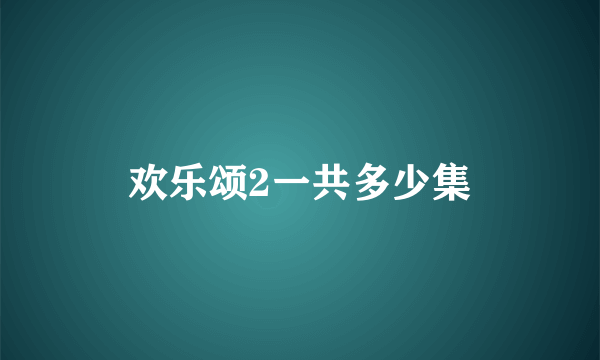 欢乐颂2一共多少集